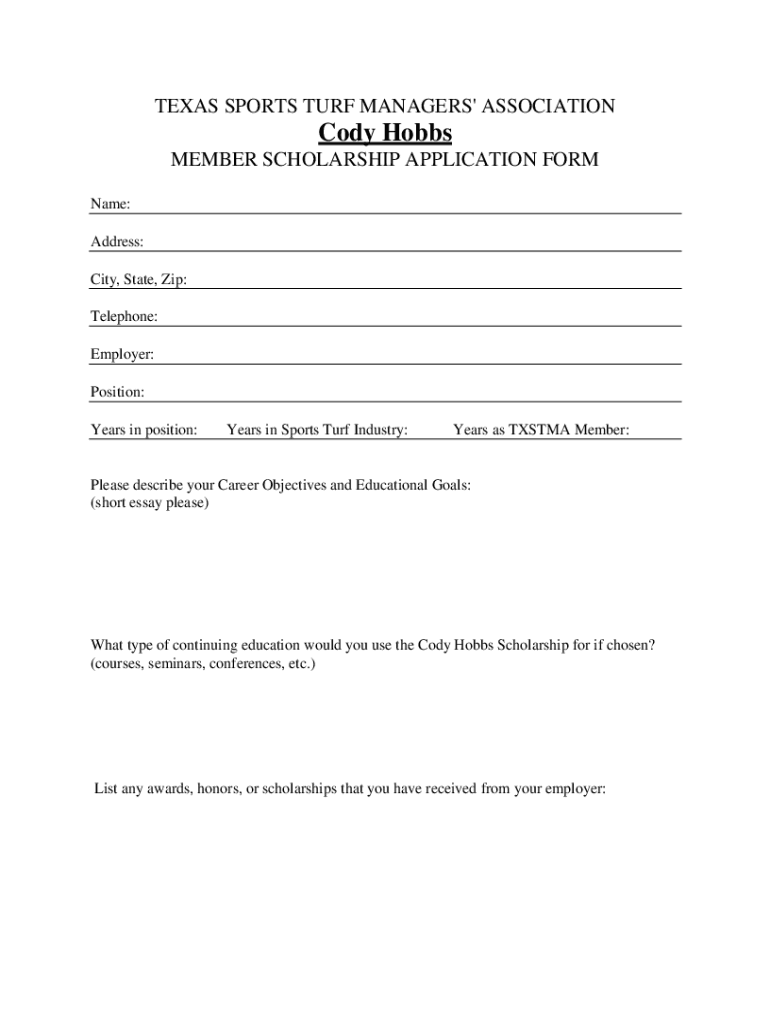 TEXAS SPORTS TURF MANAGERS' ASSOCIATION

Cody Hobbs

MEMBER SCHOLARSHIP APPLICATION FORM

Name:

Address:

City, State, Zip:

Telephone:

Employer:

Position:

Years in position: Years in Sports Turf Industry: Years as TXSTMA Member:

Please describe your Career Objectives and Educational Goals:
(short essay please)

What type of continuing education would you use the Cody Hobbs Scholarship for if chosen?
(courses, seminars, conferences, etc.)

List any awards, honors, or scholarships that you have received from your employer: